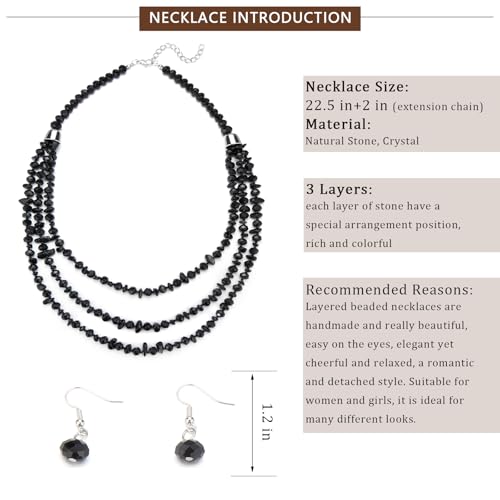 NECKLACE INTRODUCTION

Necklace Size:
22.5 in+2 in (extension chain)
Material:
Natural Stone, Crystal

3 Layers:
each layer of stone have a special arrangement position, rich and colorful

Recommended Reasons:
Layered beaded necklaces are handmade and really beautiful, easy on the eyes, elegant yet cheerful and relaxed, a romantic and detached style. Suitable for women and girls, it is ideal for many different looks.

1.2 in